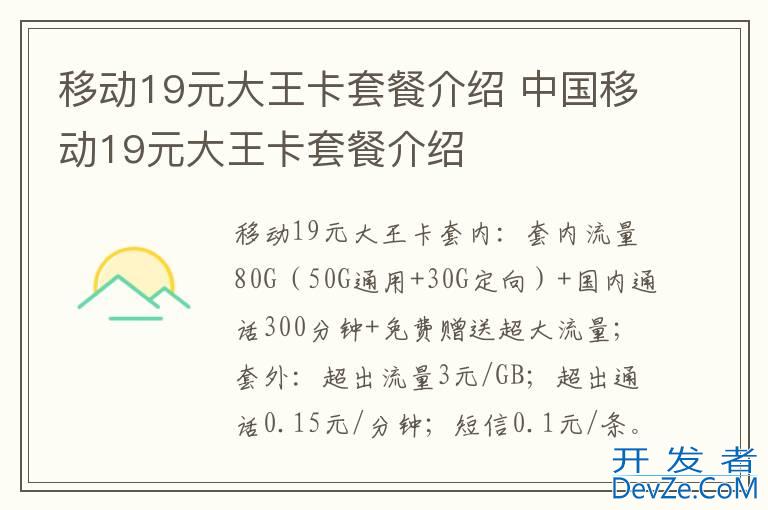 移动19元大王卡套餐介绍 中国移动19元大王卡套餐介绍

移动19元大王卡套内：套内流量80G（50G通用+30G定向）+国内通话300分钟+免费赠送超大流量；套外：超出流量3元/GB；超出通话0.15元/分钟；短信0.1元/条。

开发者
DevZe.CoM